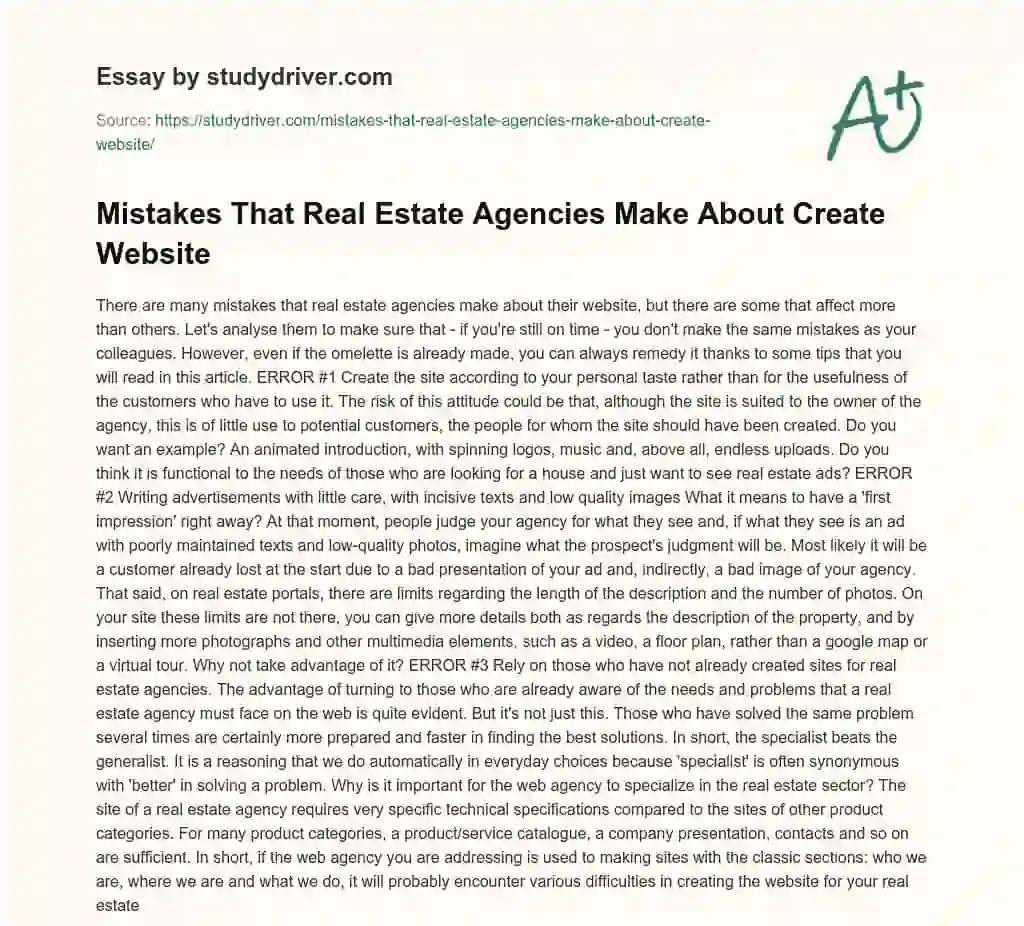 Essay by studydriver.com

Source: https://studydriver.com/mistakes-that-real-estate-agencies-make-about-create-website/

A+

Mistakes That Real Estate Agencies Make About Create Website

There are many mistakes that real estate agencies make about their website, but there are some that affect more than others. Let's analyse them to make sure that - if you're still on time - you don't make the same mistakes as your colleagues. However, even if the omelette is already made, you can always remedy it thanks to some tips that you will read in this article. ERROR #1 Create the site according to your personal taste rather than for the usefulness of the customers who have to use it. The risk of this attitude could be that, although the site is suited to the owner of the agency, this is of little use to potential customers, the people for whom the site should have been created. Do you want an example? An animated introduction, with spinning logos, music and, above all, endless uploads. Do you think it is functional to the needs of those who are looking for a house and just want to see real estate ads? ERROR #2 Writing advertisements with little care, with incisive texts and low quality images What it means to have a 'first impression' right away? At that moment, people judge your agency for what they see and, if what they see is an ad with poorly maintained texts and low-quality photos, imagine what the prospect's judgment will be. Most likely it will be a customer already lost at the start due to a bad presentation of your ad and, indirectly, a bad image of your agency. That said, on real estate portals, there are limits regarding the length of the description and the number of photos. On your site these limits are not there, you can give more details both as regards the description of the property, and by inserting more photographs and other multimedia elements, such as a video, a floor plan, rather than a google map or a virtual tour. Why not take advantage of it? ERROR #3 Rely on those who have not already created sites for real estate agencies. The advantage of turning to those who are already aware of the needs and problems that a real estate agency must face on the web is quite evident. But it's not just this. Those who have solved the same problem several times are certainly more prepared and faster in finding the best solutions. In short, the specialist beats the generalist. It is a reasoning that we do automatically in everyday choices because 'specialist' is often synonymous with 'better' in solving a problem. Why is it important for the web agency to specialize in the real estate sector? The site of a real estate agency requires very specific technical specifications compared to the sites of other product categories. For many product categories, a product/service catalogue, a company presentation, contacts and so on are sufficient. In short, if the web agency you are addressing is used to making sites with the classic sections: who we are, where we are and what we do, it will probably encounter various difficulties in creating the website for your real estate